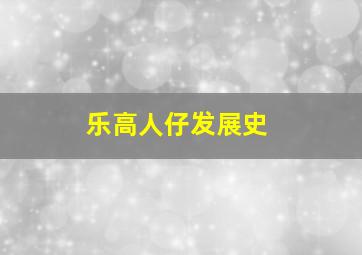 乐高人仔发展史